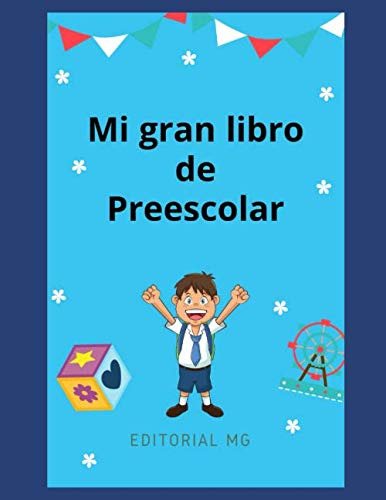 Mi gran libro de Preescolar

EDITORIAL MG